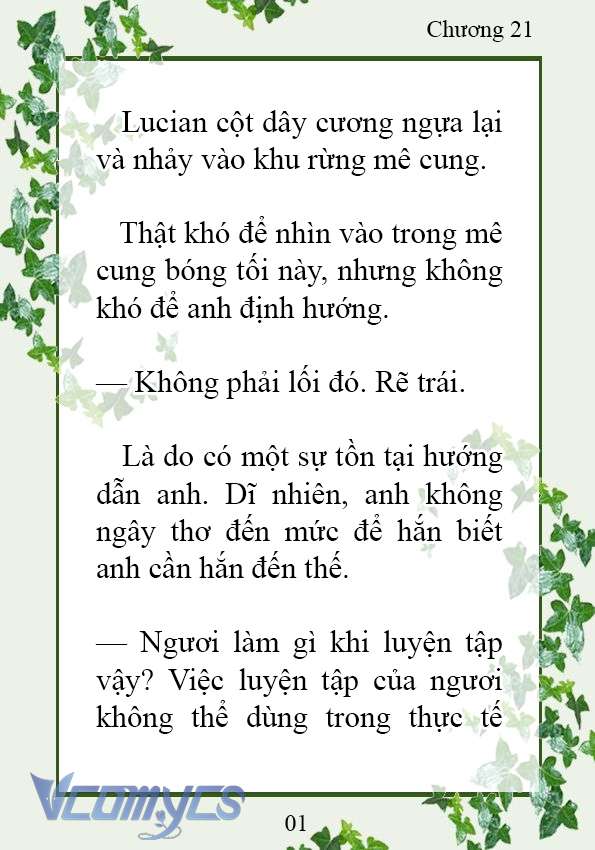 Chương 21

Lucian cột dây cương ngựa lại và nhảy vào khu rừng mê cung.

Thật khó để nhìn vào trong mê cung bóng tối này, nhưng không khó để anh định hướng.

— Không phải lối đó. Rẽ trái.

Là do có một sự tồn tại hướng dẫn anh. Dĩ nhiên, anh không ngây thơ đến mức để hắn biết anh cần hắn đến thế.

— Ngươi làm gì khi luyện tập vậy? Việc luyện tập của ngươi không thể dùng trong thực tế

Vcomycs

01